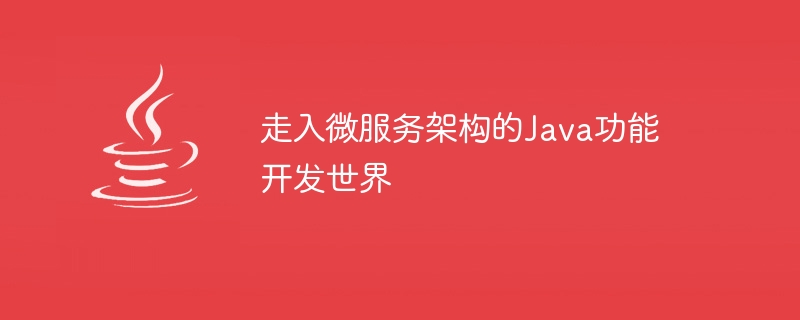 走入微服务架构的Java功能开发世界